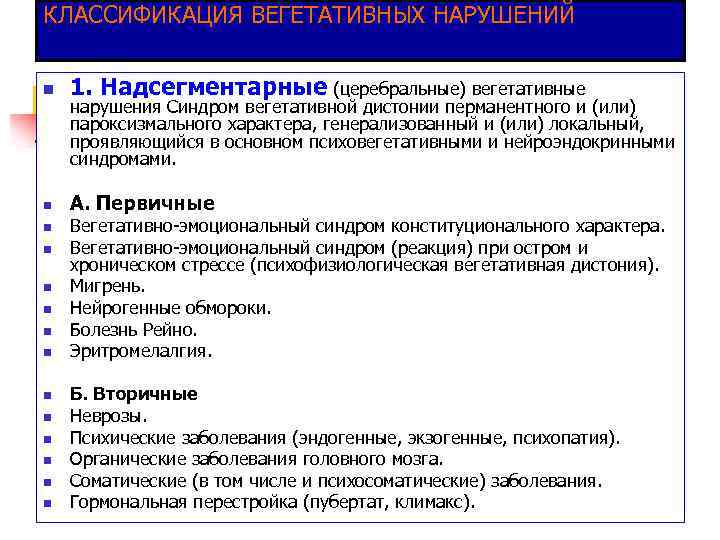 КЛАССИФИКАЦИЯ ВЕГЕТАТИВНЫХ НАРУШЕНИЙ

1. Надсегментарные (церебральные) вегетативные нарушения Синдром вегетативной дистонии перманентного и (или) пароксизмального характера, генерализованный и (или) локальный, проявляющийся в основном психовегетативными и нейроэндокринными синдромами.

А. Первичные
Вегетативно-эмоциональный синдром конституционального характера.
Вегетативно-эмоциональный синдром (реакция) при остром и хроническом стрессе (психофизиологическая вегетативная дистония).
Мигрень.
Нейрогенные обмороки.
Болезнь Рейно.
Эритромелалгия.

Б. Вторичные
Неврозы.
Психические заболевания (эндогенные, экзогенные, психопатия).
Органические заболевания головного мозга.
Соматические (в том числе и психосоматические) заболевания.
Гормональная перестройка (пубертат, климакс).